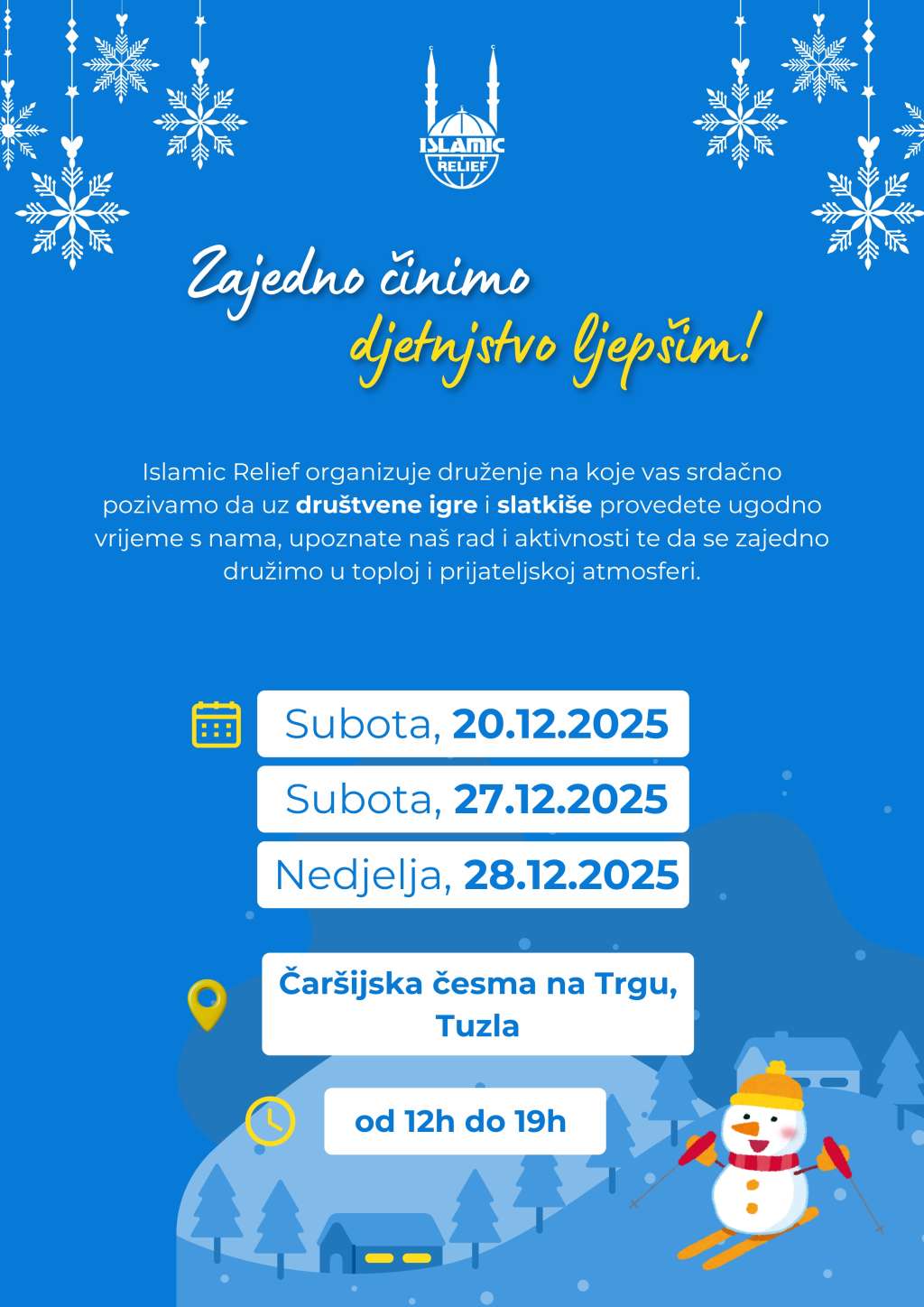 ISLAMIC RELIEF

Zajedno činimo djetnjstvo ljepšim!

Islamic Relief organizuje druženje na koje vas srdačno pozivamo da uz društvene igre i slatkiše provedete ugodno vrijeme s nama, upoznate naš rad i aktivnosti te da se zajedno družimo u toploj i prijateljskoj atmosferi.

Subota, 20.12.2025

Subota, 27.12.2025

Nedjelja, 28.12.2025

Čaršijska česma na Trgu, Tuzla

od 12h do 19h